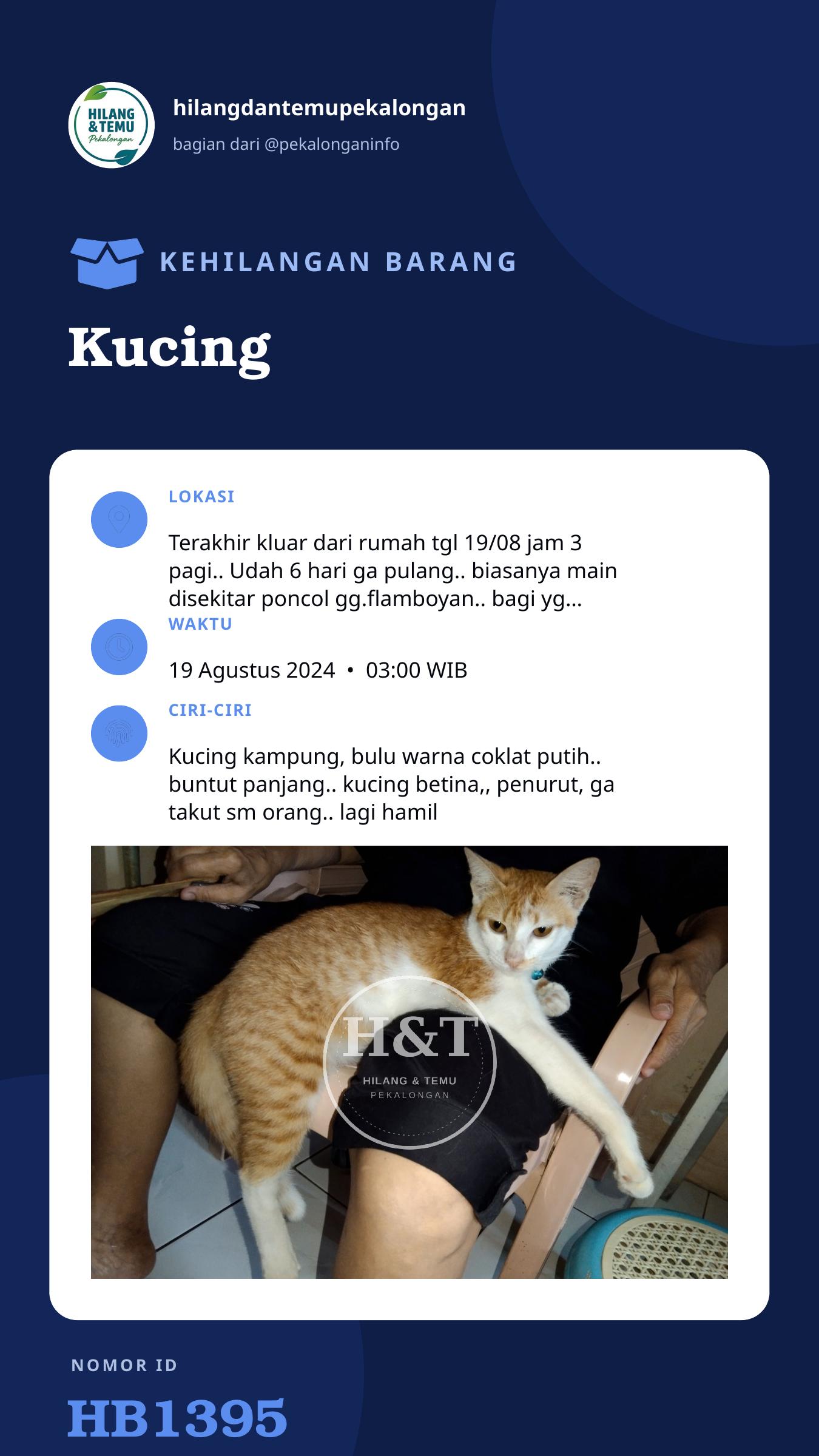 HILANG & TEMU Pekalongan

hilangdantemupekalongan

bagian dari @pekalonganinfo

KEHILANGAN BARANG

Kucing

LOKASI

Terakhir kluar dari rumah tgl 19/08 jam 3 pagi.. Udah 6 hari ga pulang.. biasanya main disekitar poncol gg.flamboyan.. bagi yg...

WAKTU

19 Agustus 2024 • 03:00 WIB

CIRI-CIRI

Kucing kampung, bulu warna coklat putih.. buntut panjang.. kucing betina,, penurut, ga takut sm orang.. lagi hamil

H&T
HILANG & TEMU
PEKALONGAN

NOMOR ID

HB1395